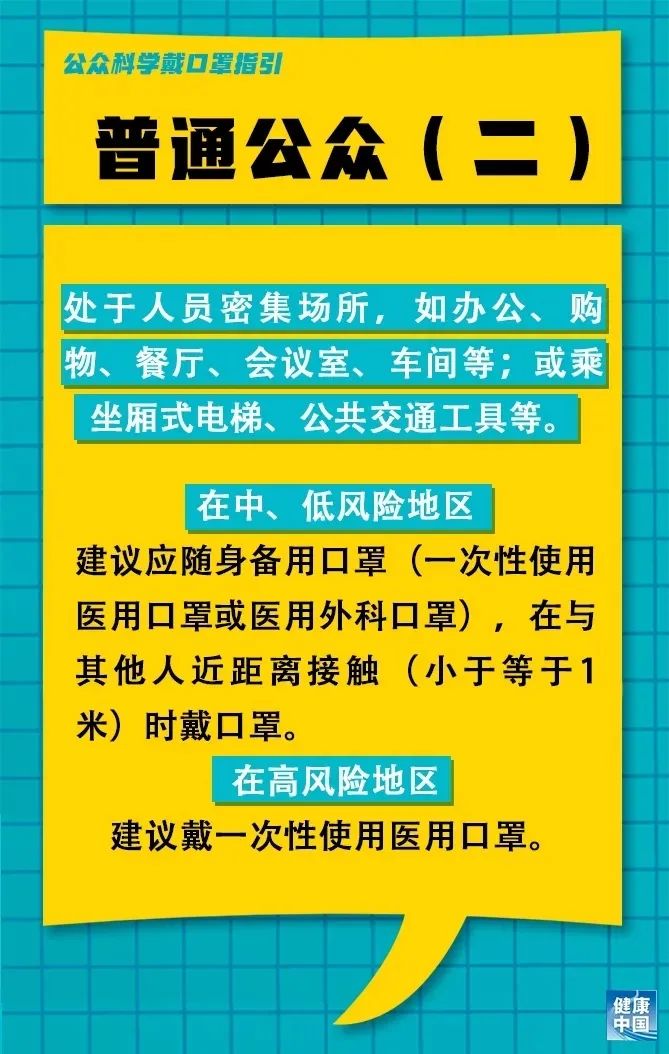 公众科学戴口罩指引

普通公众（二）

处于人员密集场所，如办公、购物、餐厅、会议室、车间等；或乘坐厢式电梯、公共交通工具等。

在中、低风险地区

建议应随身备用口罩（一次性使用医用口罩或医用外科口罩），在与其他人近距离接触（小于等于1米）时戴口罩。

在高风险地区

建议戴一次性使用医用口罩。

健康中国